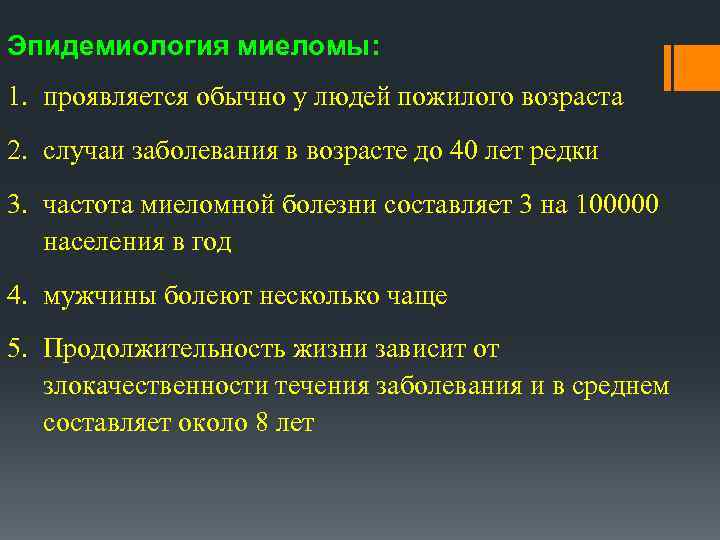 Эпидемиология миеломы:

1. проявляется обычно у людей пожилого возраста

2. случаи заболевания в возрасте до 40 лет редки

3. частота миеломной болезни составляет 3 на 100000 населения в год

4. мужчины болеют несколько чаще

5. Продолжительность жизни зависит от злокачественности течения заболевания и в среднем составляет около 8 лет